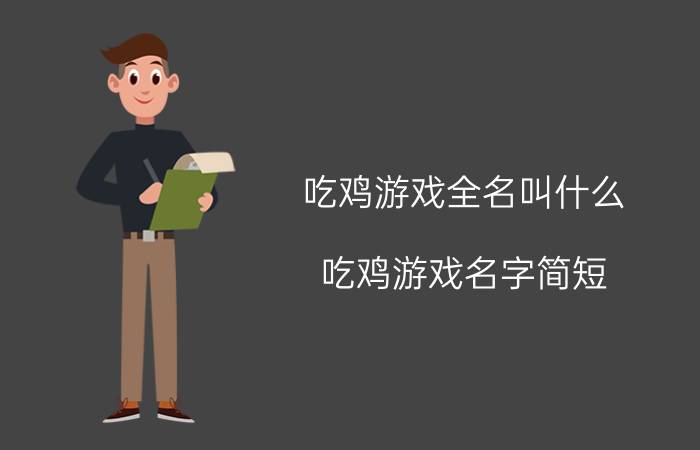 吃鸡游戏全名叫什么

吃鸡游戏名字简短